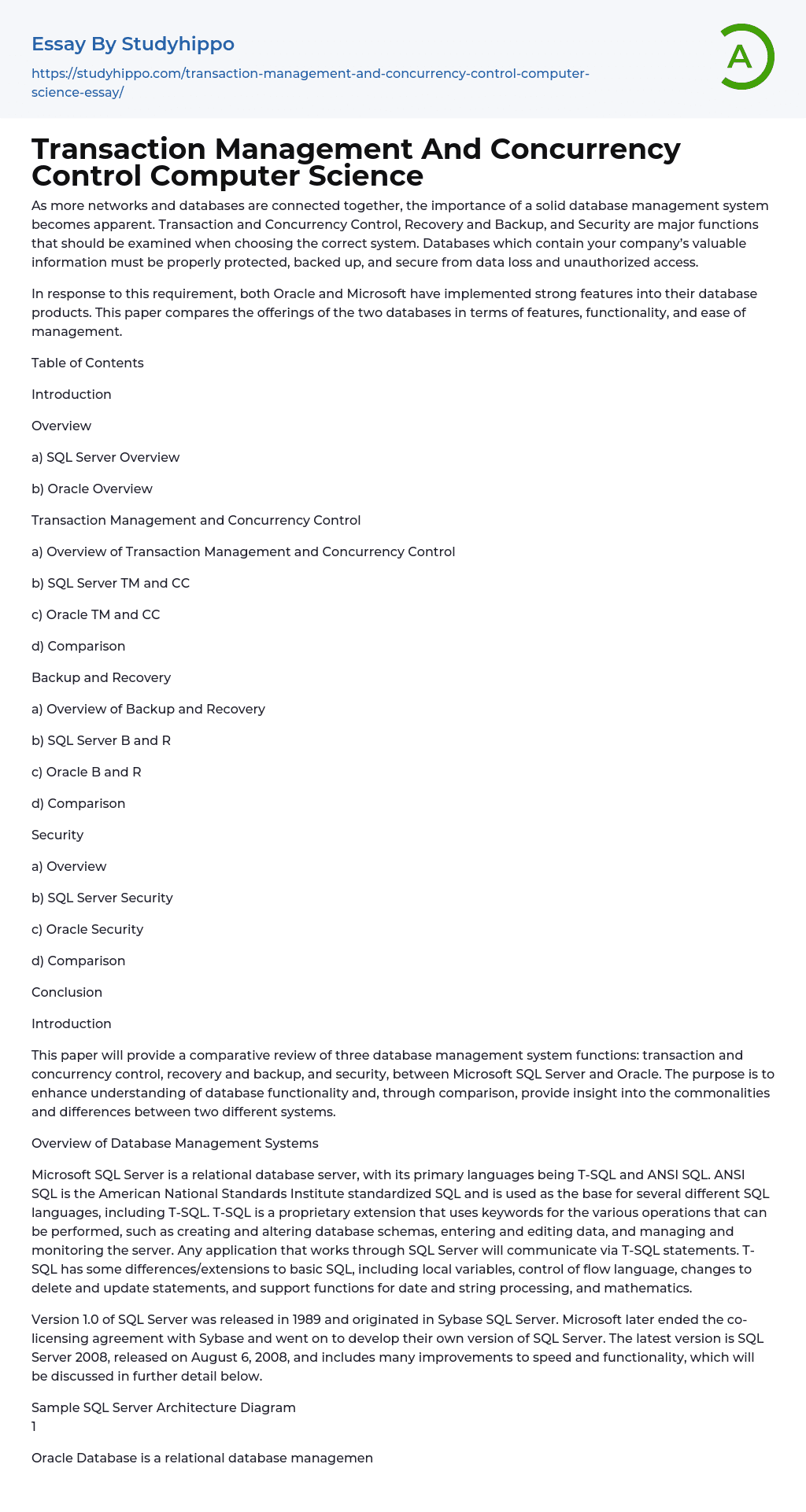 Essay By Studyhippo

https://studyhippo.com/transaction-management-and-concurrency-control-computer-science-essay/

A

Transaction Management And Concurrency Control Computer Science

As more networks and databases are connected together, the importance of a solid database management system becomes apparent. Transaction and Concurrency Control, Recovery and Backup, and Security are major functions that should be examined when choosing the correct system. Databases which contain your company's valuable information must be properly protected, backed up, and secure from data loss and unauthorized access.

In response to this requirement, both Oracle and Microsoft have implemented strong features into their database products. This paper compares the offerings of the two databases in terms of features, functionality, and ease of management.

Table of Contents

Introduction

Overview

a) SQL Server Overview

b) Oracle Overview

Transaction Management and Concurrency Control

a) Overview of Transaction Management and Concurrency Control

b) SQL Server TM and CC

c) Oracle TM and CC

d) Comparison

Backup and Recovery

a) Overview of Backup and Recovery

b) SQL Server B and R

c) Oracle B and R

d) Comparison

Security

a) Overview

b) SQL Server Security

c) Oracle Security

d) Comparison

Conclusion

Introduction

This paper will provide a comparative review of three database management system functions: transaction and concurrency control, recovery and backup, and security, between Microsoft SQL Server and Oracle. The purpose is to enhance understanding of database functionality and, through comparison, provide insight into the commonalities and differences between two different systems.

Overview of Database Management Systems

Microsoft SQL Server is a relational database server, with its primary languages being T-SQL and ANSI SQL. ANSI SQL is the American National Standards Institute standardized SQL and is used as the base for several different SQL languages, including T-SQL. T-SQL is a proprietary extension that uses keywords for the various operations that can be performed, such as creating and altering database schemas, entering and editing data, and managing and monitoring the server. Any application that works through SQL Server will communicate via T-SQL statements. T-SQL has some differences/extensions to basic SQL, including local variables, control of flow language, changes to delete and update statements, and support functions for date and string processing, and mathematics.

Version 1.0 of SQL Server was released in 1989 and originated in Sybase SQL Server. Microsoft later ended the co-licensing agreement with Sybase and went on to develop their own version of SQL Server. The latest version is SQL Server 2008, released on August 6, 2008, and includes many improvements to speed and functionality, which will be discussed in further detail below.

Sample SQL Server Architecture Diagram
1

Oracle Database is a relational database managemen